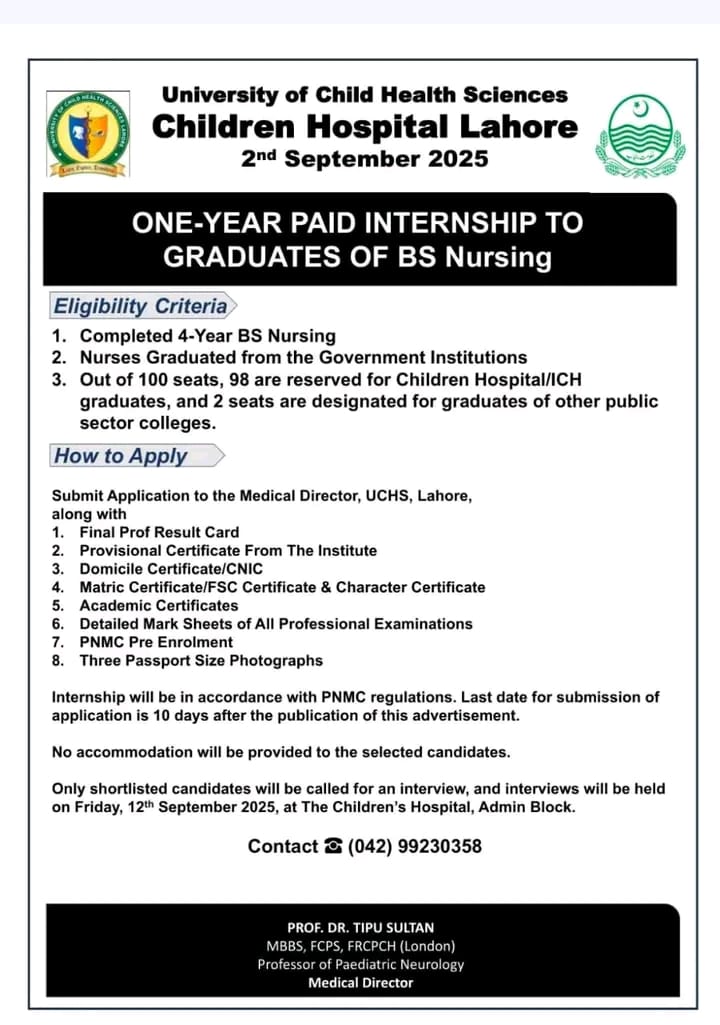 University of Child Health Sciences
Children Hospital Lahore
2nd September 2025

ONE-YEAR PAID INTERNSHIP TO GRADUATES OF BS Nursing

Eligibility Criteria
1. Completed 4-Year BS Nursing
2. Nurses Graduated from the Government Institutions
3. Out of 100 seats, 98 are reserved for Children Hospital/ICH graduates, and 2 seats are designated for graduates of other public sector colleges.

How to Apply

Submit Application to the Medical Director, UCHS, Lahore, along with
1. Final Prof Result Card
2. Provisional Certificate From The Institute
3. Domicile Certificate/CNIC
4. Matric Certificate/FSC Certificate & Character Certificate
5. Academic Certificates
6. Detailed Mark Sheets of All Professional Examinations
7. PNMC Pre Enrolment
8. Three Passport Size Photographs

Internship will be in accordance with PNMC regulations. Last date for submission of application is 10 days after the publication of this advertisement.

No accommodation will be provided to the selected candidates.

Only shortlisted candidates will be called for an interview, and interviews will be held on Friday, 12th September 2025, at The Children's Hospital, Admin Block.

Contact ☎ (042) 99230358

PROF. DR. TIPU SULTAN
MBBS, FCPS, FRCPCH (London)
Professor of Paediatric Neurology
Medical Director